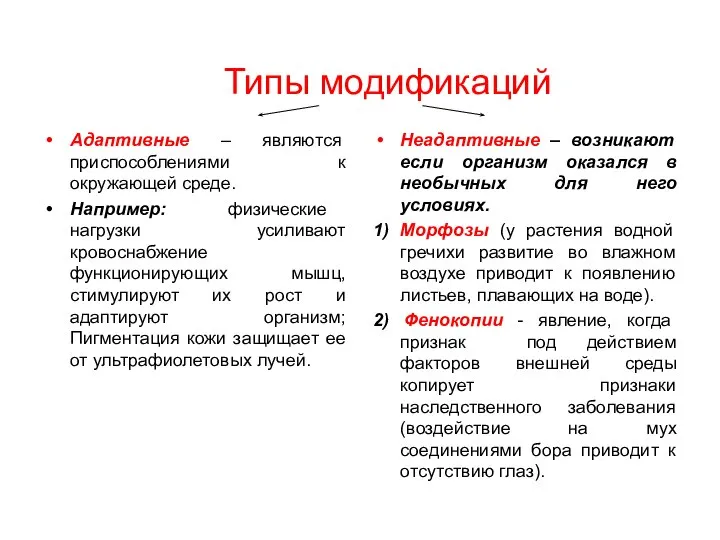 Типы модификаций

• Адаптивные – являются приспособлениями к окружающей среде.

• Например: физические нагрузки усиливают кровоснабжение функционирующих мышц, стимулируют их рост и адаптируют организм; Пигментация кожи защищает ее от ультрафиолетовых лучей.

• Неадаптивные – возникают если организм оказался в необычных для него условиях.

1) Морфозы (у растения водной гречихи развитие во влажном воздухе приводит к появлению листьев, плавающих на воде).

2) Фенокопии - явление, когда признак под действием факторов внешней среды копирует признаки наследственного заболевания (воздействие на мух соединениями бора приводит к отсутствию глаз).